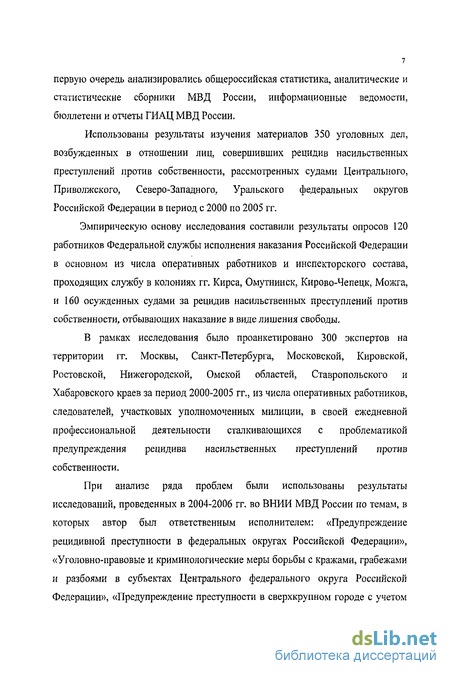 7

первую очередь анализировались общероссийская статистика, аналитические и статистические сборники МВД России, информационные ведомости, бюллетени и отчеты ГИАЦ МВД России.

Использованы результаты изучения материалов 350 уголовных дел, возбужденных в отношении лиц, совершивших рецидив насильственных преступлений против собственности, рассмотренных судами Центрального, Приволжского, Северо-Западного, Уральского федеральных округов Российской Федерации в период с 2000 по 2005 гг.

Эмпирическую основу исследования составили результаты опросов 120 работников Федеральной службы исполнения наказания Российской Федерации в основном из числа оперативных работников и инспекторского состава, проходящих службу в колониях гг. Кирса, Омутнинск, Кирово-Чепецк, Можга, и 160 осужденных судами за рецидив насильственных преступлений против собственности, отбывающих наказание в виде лишения свободы.

В рамках исследования было проанкетировано 300 экспертов на территории гг. Москвы, Санкт-Петербурга, Московской, Кировской, Ростовской, Нижегородской, Омской областей, Ставропольского и Хабаровского краев за период 2000-2005 гг., из числа оперативных работников, следователей, участковых уполномоченных милиции, в своей ежедневной профессиональной деятельности сталкивающихся с проблематикой предупреждения рецидива насильственных преступлений против собственности.

При анализе ряда проблем были использованы результаты исследований, проведенных в 2004-2006 гг. во ВНИИ МВД России по темам, в которых автор был ответственным исполнителем: «Предупреждение рецидивной преступности в федеральных округах Российской Федерации», «Уголовно-правовые и криминологические меры борьбы с кражами, грабежами и разбоями в субъектах Центрального федерального округа Российской Федерации», «Предупреждение преступности в сверхкрупном городе с учетом

dsLib.net
библиотека диссертаций